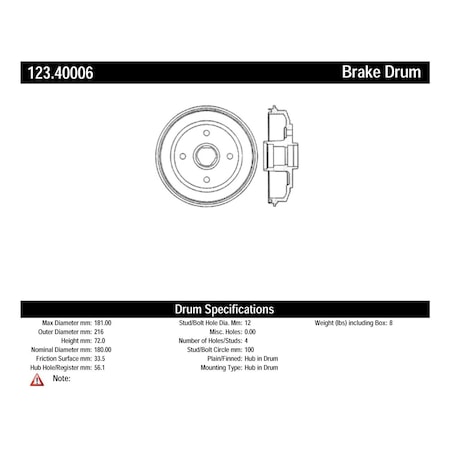 123.40006 Brake Drum

Drum Specifications

Max Diameter mm: 181.00
Outer Diameter mm: 216
Height mm: 72.0
Nominal Diameter mm: 180.00
Friction Surface mm: 33.5
Hub Hole/Register mm: 56.1

Stud/Bolt Hole Dia. Mm: 12
Misc. Holes: 0.00
Number of Holes/Studs: 4
Stud/Bolt Circle mm: 100
Plain/Finned: Hub in Drum
Mounting Type: Hub in Drum

Weight (lbs) including Box: 8

Note: